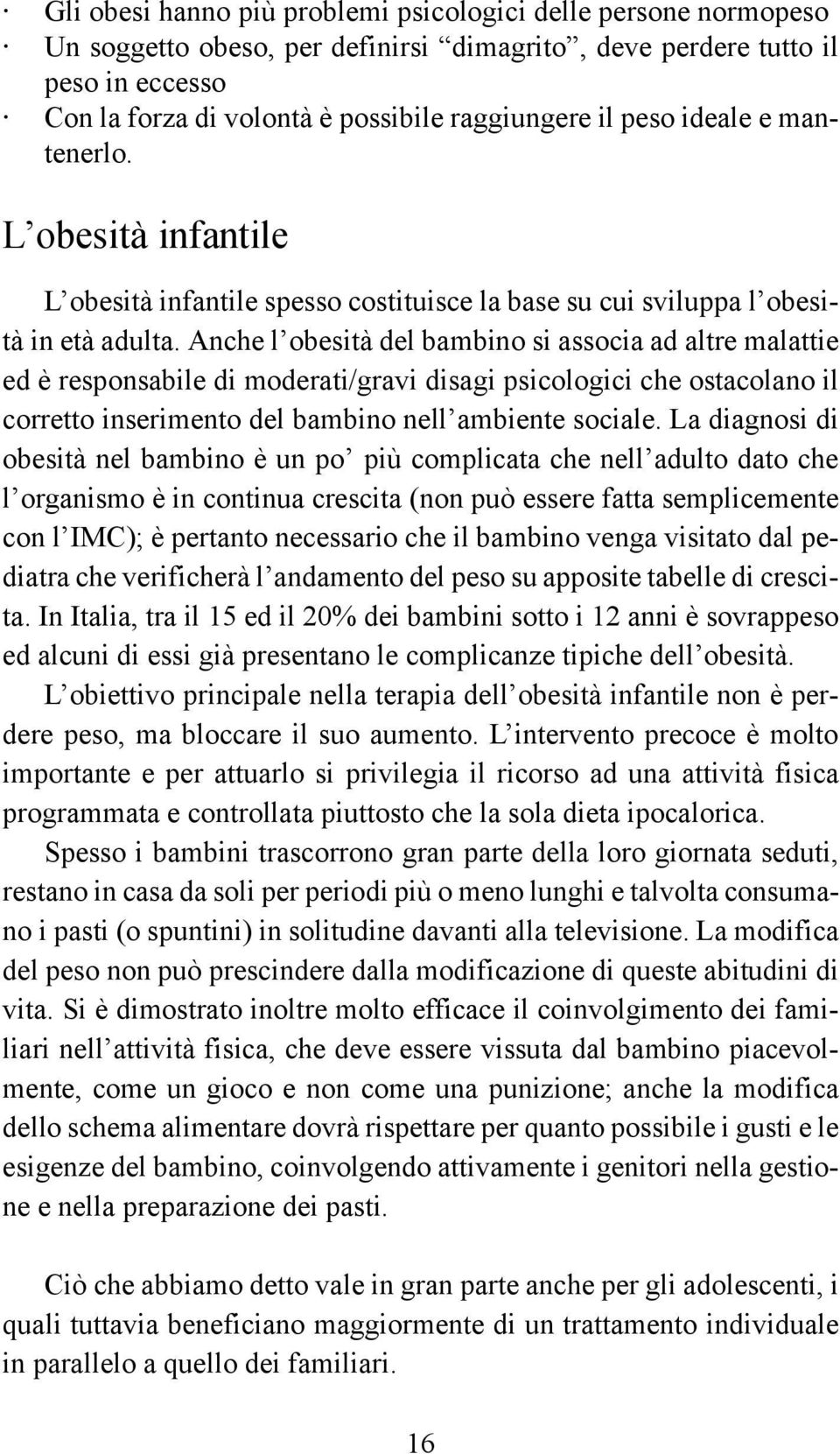 · Gli obesi hanno più problemi psicologici delle persone normopeso
· Un soggetto obeso, per definirsi “dimagrito”, deve perdere tutto il peso in eccesso
· Con la forza di volontà è possibile raggiungere il peso ideale e mantenerlo.

L’obesità infantile

L’obesità infantile spesso costituisce la base su cui sviluppa l’obesità in età adulta. Anche l’obesità del bambino si associa ad altre malattie ed è responsabile di moderati/gravi disagi psicologici che ostacolano il corretto inserimento del bambino nell’ambiente sociale. La diagnosi di obesità nel bambino è un po’ più complicata che nell’adulto dato che l’organismo è in continua crescita (non può essere fatta semplicemente con l’IMC); è pertanto necessario che il bambino venga visitato dal pediatra che verificherà l’andamento del peso su apposite tabelle di crescita. In Italia, tra il 15 ed il 20% dei bambini sotto i 12 anni è sovrappeso ed alcuni di essi già presentano le complicanze tipiche dell’obesità.

L’obiettivo principale nella terapia dell’obesità infantile non è perdere peso, ma bloccare il suo aumento. L’intervento precoce è molto importante e per attuarlo si privilegia il ricorso ad una attività fisica programmata e controllata piuttosto che la sola dieta ipocalorica.

Spesso i bambini trascorrono gran parte della loro giornata seduti, restano in casa da soli per periodi più o meno lunghi e talvolta consumano i pasti (o spuntini) in solitudine davanti alla televisione. La modifica del peso non può prescindere dalla modificazione di queste abitudini di vita. Si è dimostrato inoltre molto efficace il coinvolgimento dei familiari nell’attività fisica, che deve essere vissuta dal bambino piacevolmente, come un gioco e non come una punizione; anche la modifica dello schema alimentare dovrà rispettare per quanto possibile i gusti e le esigenze del bambino, coinvolgendo attivamente i genitori nella gestione e nella preparazione dei pasti.

Ciò che abbiamo detto vale in gran parte anche per gli adolescenti, i quali tuttavia beneficiano maggiormente di un trattamento individuale in parallelo a quello dei familiari.

16